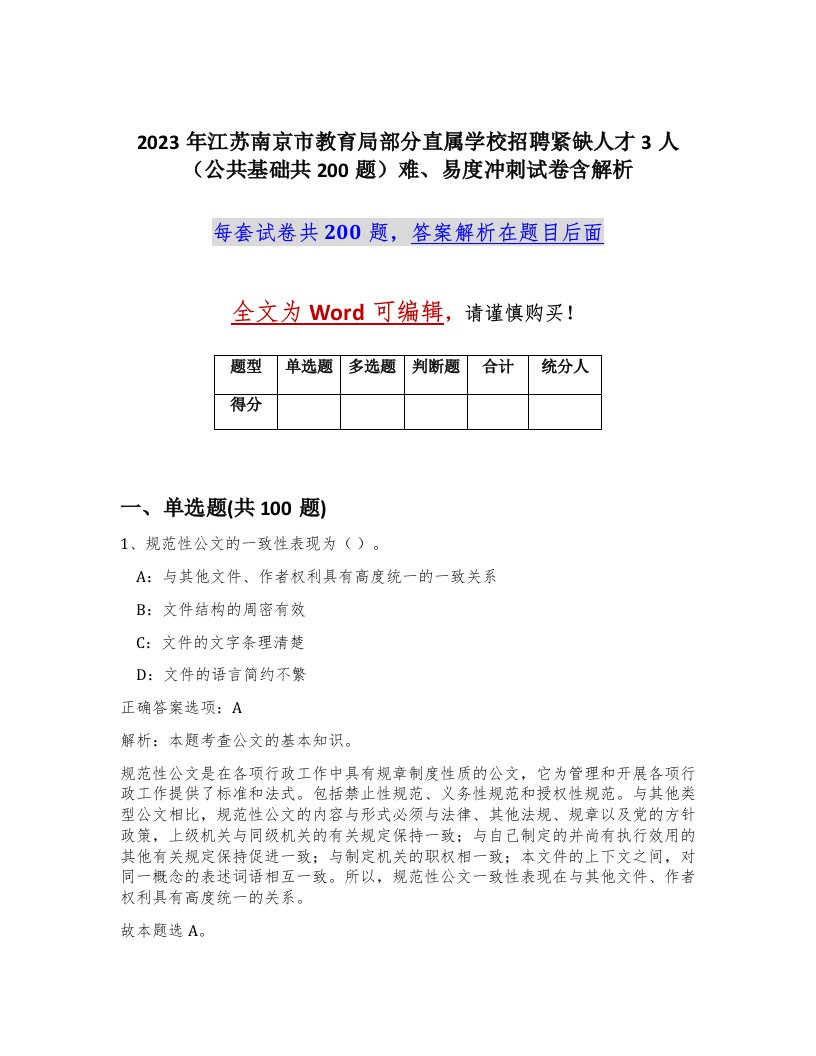 2023 年江苏南京市教育局部分直属学校招聘紧缺人才 3 人（公共基础共 200 题）难、易度冲刺试卷含解析

每套试卷共 200 题，答案解析在题目后面

全文为 Word 可编辑，请谨慎购买！

| 题型 | 单选题 | 多选题 | 判断题 | 合计 | 统分人 |
|---|---|---|---|---|---|
| 得分 | | | | | |

一、单选题(共 100 题)

1、规范性公文的一致性表现为（ ）。

A：与其他文件、作者权利具有高度统一的一致关系

B：文件结构的周密有效

C：文件的文字条理清楚

D：文件的语言简约不繁

正确答案选项：A

解析：本题考查公文的基本知识。

规范性公文是在各项行政工作中具有规章制度性质的公文，它为管理和开展各项行政工作提供了标准和法式。包括禁止性规范、义务性规范和授权性规范。与其他类型公文相比，规范性公文的内容与形式必须与法律、其他法规、规章以及党的方针政策，上级机关与同级机关的有关规定保持一致；与自己制定的并尚有执行效用的其他有关规定保持促进一致；与制定机关的职权相一致；本文件的上下文之间，对同一概念的表述词语相互一致。所以，规范性公文一致性表现在与其他文件、作者权利具有高度统一的关系。

故本题选 A。